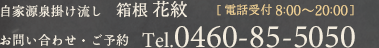 自家源泉掛け流し　箱根 花紋　[ 電話受付 8:00〜20:00 ]

お問い合わせ・ご予約　Tel.0460-85-5050